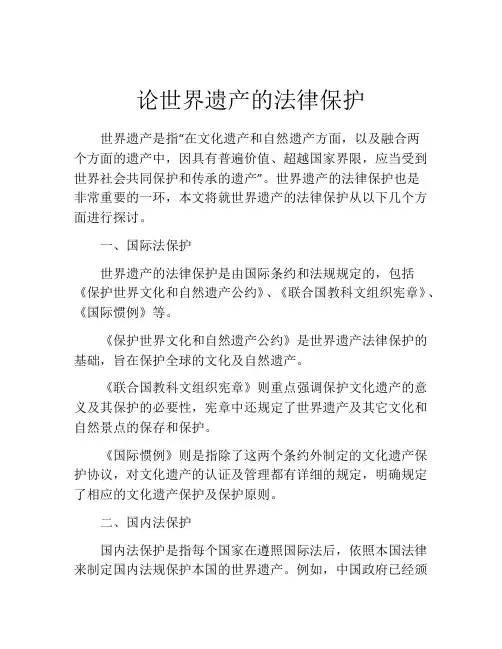 论世界遗产的法律保护

世界遗产是指“在文化遗产和自然遗产方面，以及融合两个方面的遗产中，因具有普遍价值、超越国家界限，应当受到世界社会共同保护和传承的遗产”。世界遗产的法律保护也是非常重要的一环，本文将就世界遗产的法律保护从以下几个方面进行探讨。

一、国际法保护

世界遗产的法律保护是由国际条约和法规规定的，包括《保护世界文化和自然遗产公约》、《联合国教科文组织宪章》、《国际惯例》等。

《保护世界文化和自然遗产公约》是世界遗产法律保护的基础，旨在保护全球的文化及自然遗产。

《联合国教科文组织宪章》则重点强调保护文化遗产的意义及其保护的必要性，宪章中还规定了世界遗产及其它文化和自然景点的保存和保护。

《国际惯例》则是指除了这两个条约外制定的文化遗产保护协议，对文化遗产的认证及管理都有详细的规定，明确规定了相应的文化遗产保护及保护原则。

二、国内法保护

国内法保护是指每个国家在遵照国际法后，依照本国法律来制定国内法规保护本国的世界遗产。例如，中国政府已经颁